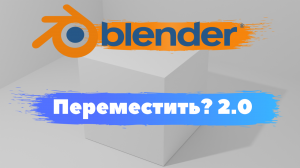 blender®

Переместить? 2.0